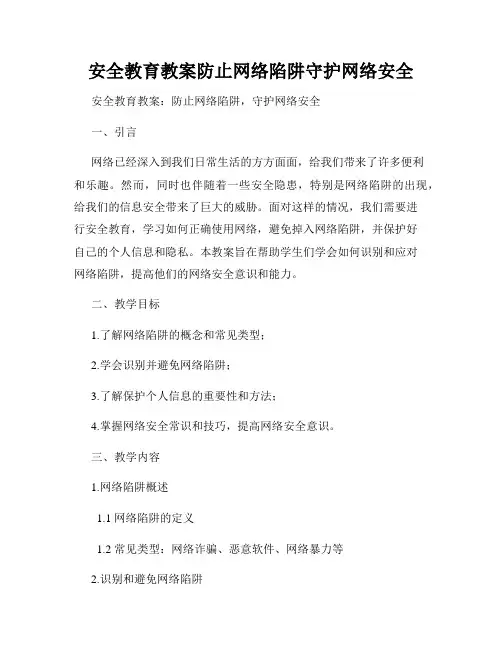 安全教育教案防止网络陷阱守护网络安全

安全教育教案：防止网络陷阱，守护网络安全

一、引言

网络已经深入到我们日常生活的方方面面，给我们带来了许多便利和乐趣。然而，同时也伴随着一些安全隐患，特别是网络陷阱的出现，给我们的信息安全带来了巨大的威胁。面对这样的情况，我们需要进行安全教育，学习如何正确使用网络，避免掉入网络陷阱，并保护好自己的个人信息和隐私。本教案旨在帮助学生们学会如何识别和应对网络陷阱，提高他们的网络安全意识和能力。

二、教学目标

1.了解网络陷阱的概念和常见类型；

2.学会识别并避免网络陷阱；

3.了解保护个人信息的重要性和方法；

4.掌握网络安全常识和技巧，提高网络安全意识。

三、教学内容

1.网络陷阱概述

1.1 网络陷阱的定义

1.2 常见类型：网络诈骗、恶意软件、网络暴力等

2.识别和避免网络陷阱